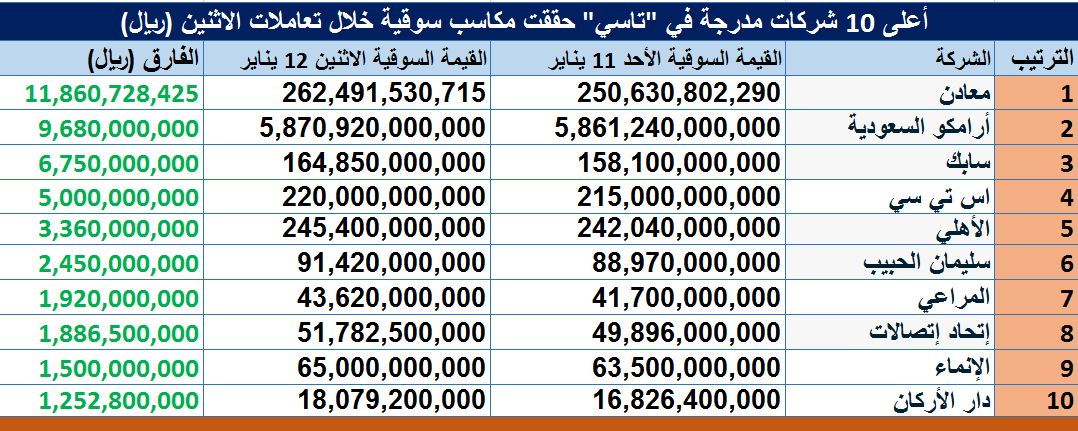 أعلى 10 شركات مدرجة في "تاسي" حققت مكاسب سوقية خلال تعاملات الاثنين (ريال)

| الترتيب | الشركة | القيمة السوقية الأحد 11 يناير | القيمة السوقية الاثنين 12 يناير | الفارق (ريال) |
|---|---|---|---|---|
| 1 | معادن | 250,630,802,290 | 262,491,530,715 | 11,860,728,425 |
| 2 | أرامكو السعودية | 5,861,240,000,000 | 5,870,920,000,000 | 9,680,000,000 |
| 3 | سابك | 158,100,000,000 | 164,850,000,000 | 6,750,000,000 |
| 4 | اس تي سي | 215,000,000,000 | 220,000,000,000 | 5,000,000,000 |
| 5 | الأهلي | 242,040,000,000 | 245,400,000,000 | 3,360,000,000 |
| 6 | سليمان الحبيب | 88,970,000,000 | 91,420,000,000 | 2,450,000,000 |
| 7 | المراعي | 41,700,000,000 | 43,620,000,000 | 1,920,000,000 |
| 8 | إتحاد إتصالات | 49,896,000,000 | 51,782,500,000 | 1,886,500,000 |
| 9 | الإنماء | 63,500,000,000 | 65,000,000,000 | 1,500,000,000 |
| 10 | دار الأركان | 16,826,400,000 | 18,079,200,000 | 1,252,800,000 |